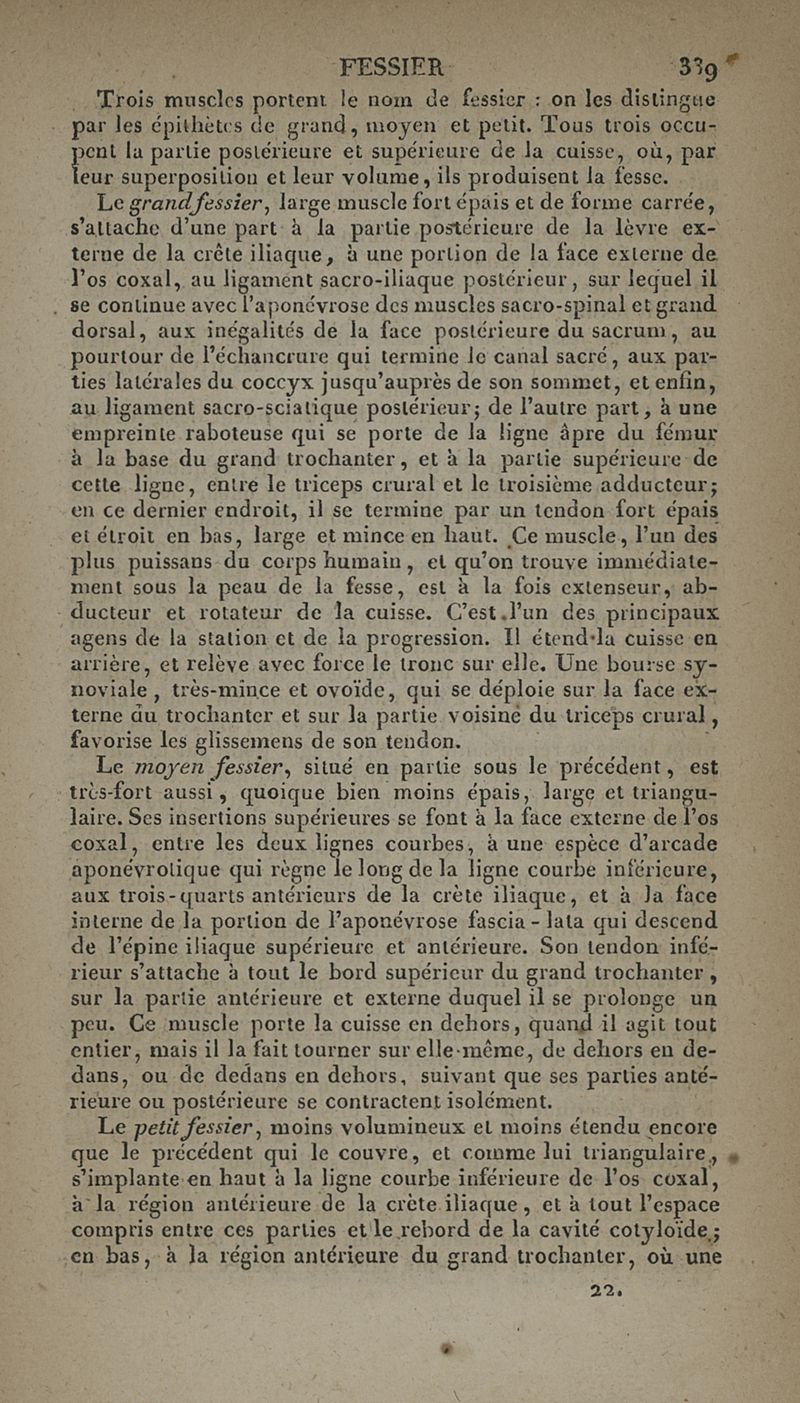 FESSIER 339

Trois muscles portent le nom de fessier : on les distingue par les épithètes de grand, moyen et petit. Tous trois occupent la partie postérieure et supérieure de la cuisse, où, par leur superposition et leur volume, ils produisent la fesse.

Le grand fessier, large muscle fort épais et de forme carrée, s'attache d'une part à la partie postérieure de la lèvre externe de la crête iliaque, à une portion de la face externe de l'os coxal, au ligament sacro-iliaque postérieur, sur lequel il se continue avec l'aponévrose des muscles sacro-spinal et grand dorsal, aux inégalités de la face postérieure du sacrum, au pourtour de l'échancrure qui termine le canal sacré, aux parties latérales du coccyx jusqu'auprès de son sommet, et enfin, au ligament sacro-sciatique postérieur; de l'autre part, à une empreinte raboteuse qui se porte de la ligne âpre du fémur à la base du grand trochanter, et à la partie supérieure de cette ligne, entre le triceps crural et le troisième adducteur; en ce dernier endroit, il se termine par un tendon fort épais et étroit en bas, large et mince en haut. Ce muscle, l'un des plus puissans du corps humain, et qu'on trouve immédiatement sous la peau de la fesse, est à la fois extenseur, abducteur et rotateur de la cuisse. C'est l'un des principaux agens de la station et de la progression. Il étend la cuisse en arrière, et relève avec force le tronc sur elle. Une bourse synoviale, très-mince et ovoïde, qui se déploie sur la face externe du trochanter et sur la partie voisine du triceps crural, favorise les glissemens de son tendon.

Le moyen fessier, situé en partie sous le précédent, est très-fort aussi, quoique bien moins épais, large et triangulaire. Ses insertions supérieures se font à la face externe de l'os coxal, entre les deux lignes courbes, à une espèce d'arcade aponévrotique qui règne le long de la ligne courbe inférieure, aux trois-quarts antérieurs de la crète iliaque, et à la face interne de la portion de l'aponévrose fascia-lata qui descend de l'épine iliaque supérieure et antérieure. Son tendon inférieur s'attache à tout le bord supérieur du grand trochanter, sur la partie antérieure et externe duquel il se prolonge un peu. Ce muscle porte la cuisse en dehors, quand il agit tout entier, mais il la fait tourner sur elle-même, de dehors en dedans, ou de dedans en dehors, suivant que ses parties antérieure ou postérieure se contractent isolément.

Le petit fessier, moins volumineux et moins étendu encore que le précédent qui le couvre, et comme lui triangulaire, s'implante en haut à la ligne courbe inférieure de l'os coxal, à la région antérieure de la crète iliaque, et à tout l'espace compris entre ces parties et le rebord de la cavité cotyloïde; en bas, à la région antérieure du grand trochanter, où une

22.